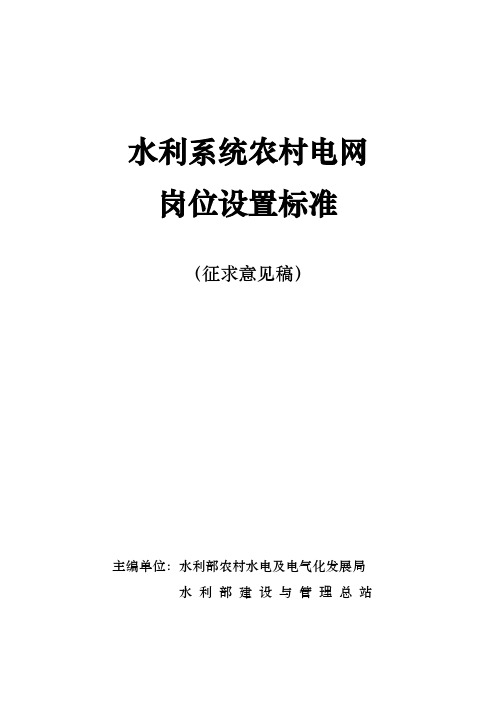 水利系统农村电网
岗位设置标准

（征求意见稿）

主编单位：水利部农村水电及电气化发展局
水利部建设与管理总站